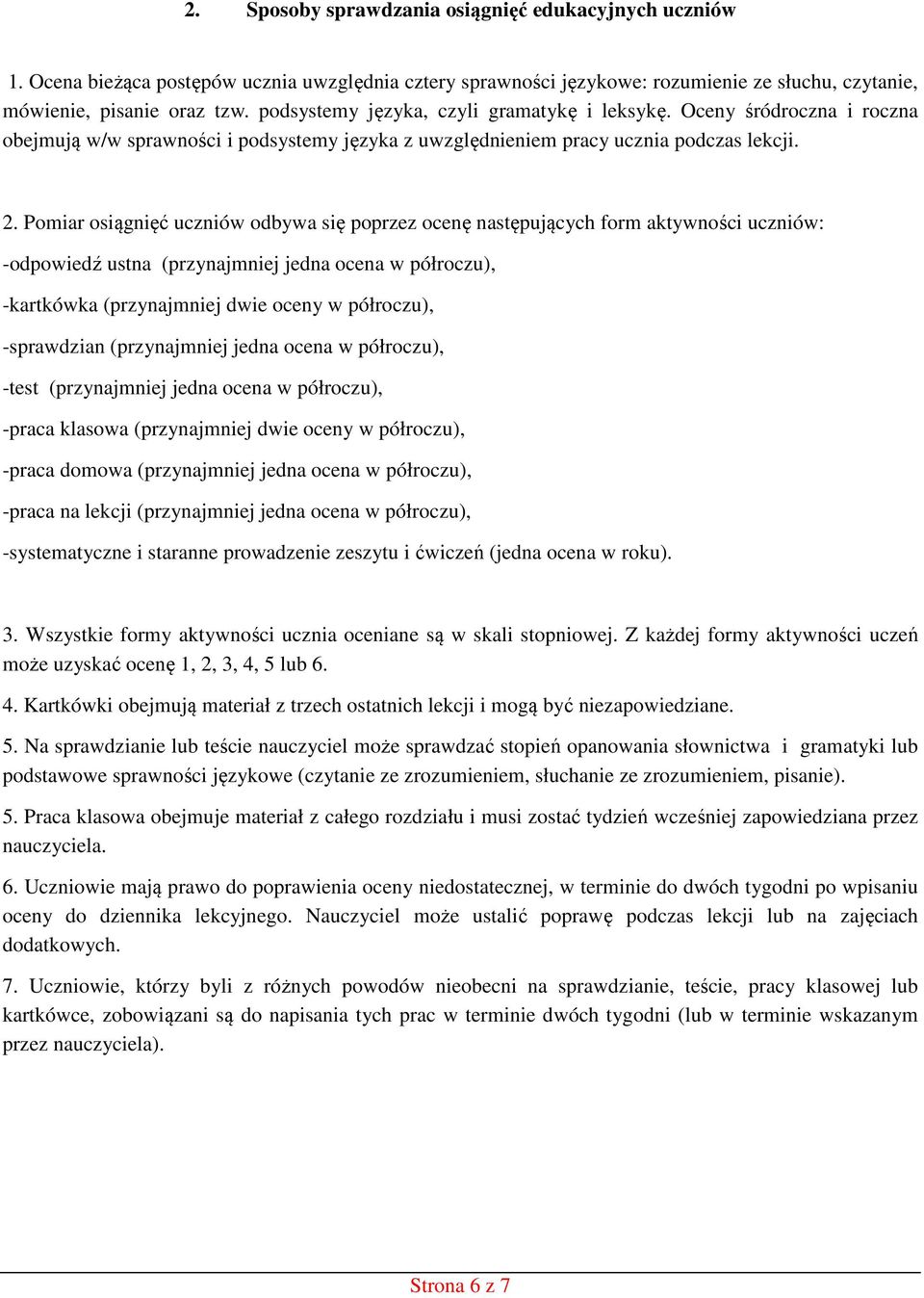 2. Sposoby sprawdzania osiągnięć edukacyjnych uczniów

1. Ocena bieżąca postępów ucznia uwzględnia cztery sprawności językowe: rozumienie ze słuchu, czytanie, mówienie, pisanie oraz tzw. podsystemy języka, czyli gramatykę i leksykę. Oceny śródroczna i roczna obejmują w/w sprawności i podsystemy języka z uwzględnieniem pracy ucznia podczas lekcji.

2. Pomiar osiągnięć uczniów odbywa się poprzez ocenę następujących form aktywności uczniów:

-odpowiedź ustna (przynajmniej jedna ocena w półroczu),

-kartkówka (przynajmniej dwie oceny w półroczu),

-sprawdzian (przynajmniej jedna ocena w półroczu),

-test (przynajmniej jedna ocena w półroczu),

-praca klasowa (przynajmniej dwie oceny w półroczu),

-praca domowa (przynajmniej jedna ocena w półroczu),

-praca na lekcji (przynajmniej jedna ocena w półroczu),

-systematyczne i staranne prowadzenie zeszytu i ćwiczeń (jedna ocena w roku).

3. Wszystkie formy aktywności ucznia oceniane są w skali stopniowej. Z każdej formy aktywności uczeń może uzyskać ocenę 1, 2, 3, 4, 5 lub 6.

4. Kartkówki obejmują materiał z trzech ostatnich lekcji i mogą być niezapowiedziane.

5. Na sprawdzianie lub teście nauczyciel może sprawdzać stopień opanowania słownictwa i gramatyki lub podstawowe sprawności językowe (czytanie ze zrozumieniem, słuchanie ze zrozumieniem, pisanie).

5. Praca klasowa obejmuje materiał z całego rozdziału i musi zostać tydzień wcześniej zapowiedziana przez nauczyciela.

6. Uczniowie mają prawo do poprawienia oceny niedostatecznej, w terminie do dwóch tygodni po wpisaniu oceny do dziennika lekcyjnego. Nauczyciel może ustalić poprawę podczas lekcji lub na zajęciach dodatkowych.

7. Uczniowie, którzy byli z różnych powodów nieobecni na sprawdzianie, teście, pracy klasowej lub kartkówce, zobowiązani są do napisania tych prac w terminie dwóch tygodni (lub w terminie wskazanym przez nauczyciela).

Strona 6 z 7